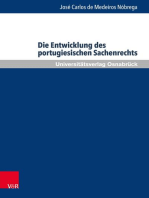 José Carlos de Medeiros Nóbrega

Die Entwicklung des portugiesischen Sachenrechts

Universitätsverlag Osnabrück

V&R